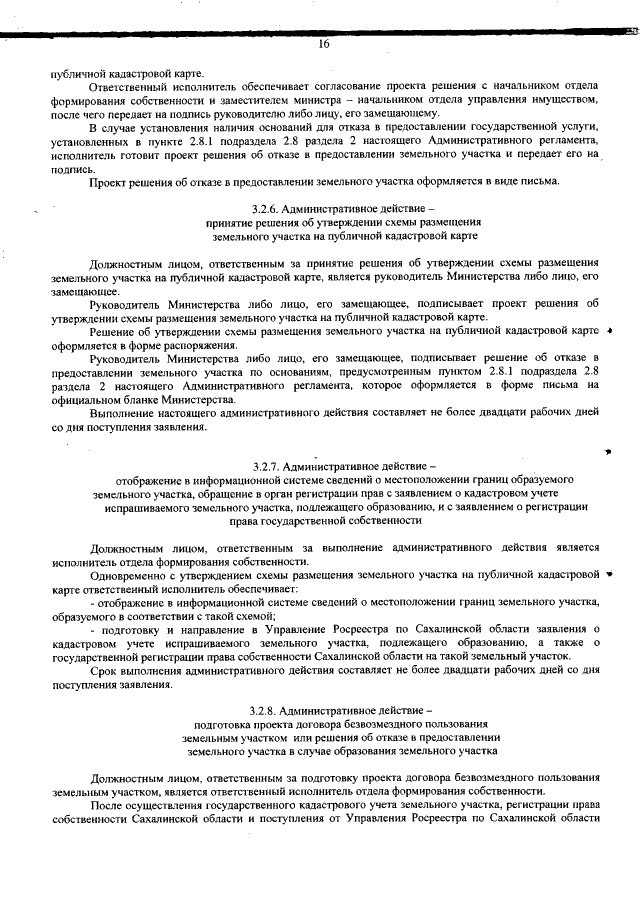 16

публичной кадастровой карте.

Ответственный исполнитель обеспечивает согласование проекта решения с начальником отдела формирования собственности и заместителем министра – начальником отдела управления имуществом, после чего передает на подпись руководителю либо лицу, его замещающему.

В случае установления наличия оснований для отказа в предоставлении государственной услуги, установленных в пункте 2.8.1 подраздела 2.8 раздела 2 настоящего Административного регламента, исполнитель готовит проект решения об отказе в предоставлении земельного участка и передает его на подпись.

Проект решения об отказе в предоставлении земельного участка оформляется в виде письма.

3.2.6. Административное действие – принятие решения об утверждении схемы размещения земельного участка на публичной кадастровой карте

Должностным лицом, ответственным за принятие решения об утверждении схемы размещения земельного участка на публичной кадастровой карте, является руководитель Министерства либо лицо, его замещающее.

Руководитель Министерства либо лицо, его замещающее, подписывает проект решения об утверждении схемы размещения земельного участка на публичной кадастровой карте.

Решение об утверждении схемы размещения земельного участка на публичной кадастровой карте оформляется в форме распоряжения.

Руководитель Министерства либо лицо, его замещающее, подписывает решение об отказе в предоставлении земельного участка по основаниям, предусмотренным пунктом 2.8.1 подраздела 2.8 раздела 2 настоящего Административного регламента, которое оформляется в форме письма на официальном бланке Министерства.

Выполнение настоящего административного действия составляет не более двадцати рабочих дней со дня поступления заявления.

3.2.7. Административное действие – отображение в информационной системе сведений о местоположении границ образуемого земельного участка, обращение в орган регистрации прав с заявлением о кадастровом учете испрашиваемого земельного участка, подлежащего образованию, и с заявлением о регистрации права государственной собственности

Должностным лицом, ответственным за выполнение административного действия является исполнитель отдела формирования собственности.

Одновременно с утверждением схемы размещения земельного участка на публичной кадастровой карте ответственный исполнитель обеспечивает:

- отображение в информационной системе сведений о местоположении границ земельного участка, образуемого в соответствии с такой схемой;

- подготовку и направление в Управление Росреестра по Сахалинской области заявления о кадастровом учете испрашиваемого земельного участка, подлежащего образованию, а также о государственной регистрации права собственности Сахалинской области на такой земельный участок.

Срок выполнения административного действия составляет не более двадцати рабочих дней со дня поступления заявления.

3.2.8. Административное действие – подготовка проекта договора безвозмездного пользования земельным участком или решения об отказе в предоставлении земельного участка в случае образования земельного участка

Должностным лицом, ответственным за подготовку проекта договора безвозмездного пользования земельным участком, является ответственный исполнитель отдела формирования собственности.

После осуществления государственного кадастрового учета земельного участка, регистрации права собственности Сахалинской области и поступления от Управления Росреестра по Сахалинской области